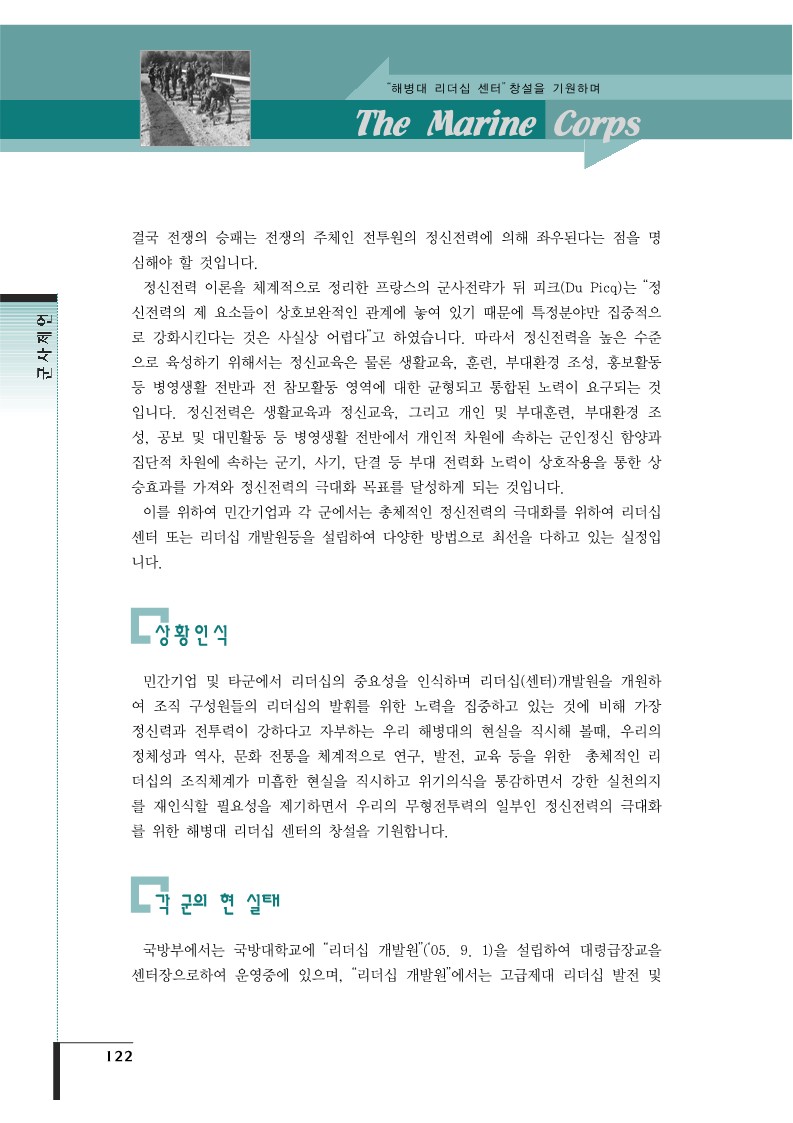 "해병대 리더십 센터" 창설을 기원하며

The Marine Corps

군사제언

결국 전쟁의 승패는 전쟁의 주체인 전투원의 정신전력에 의해 좌우된다는 점을 명심해야 할 것입니다.

정신전력 이론을 체계적으로 정리한 프랑스의 군사전략가 뒤 피크(Du Picq)는 "정신전력의 제 요소들이 상호보완적인 관계에 놓여 있기 때문에 특정분야만 집중적으로 강화시킨다는 것은 사실상 어렵다"고 하였습니다. 따라서 정신전력을 높은 수준으로 육성하기 위해서는 정신교육은 물론 생활교육, 훈련, 부대환경 조성, 홍보활동 등 병영생활 전반과 전 참모활동 영역에 대한 균형되고 통합된 노력이 요구되는 것입니다. 정신전력은 생활교육과 정신교육, 그리고 개인 및 부대훈련, 부대환경 조성, 공보 및 대민활동 등 병영생활 전반에서 개인적 차원에 속하는 군인정신 함양과 집단적 차원에 속하는 군기, 사기, 단결 등 부대 전력화 노력이 상호작용을 통한 상승효과를 가져와 정신전력의 극대화 목표를 달성하게 되는 것입니다.

이를 위하여 민간기업과 각 군에서는 총체적인 정신전력의 극대화를 위하여 리더십 센터 또는 리더십 개발원등을 설립하여 다양한 방법으로 최선을 다하고 있는 실정입니다.

상황인식

민간기업 및 타군에서 리더십의 중요성을 인식하며 리더십(센터)개발원을 개원하여 조직 구성원들의 리더십의 발휘를 위한 노력을 집중하고 있는 것에 비해 가장 정신력과 전투력이 강하다고 자부하는 우리 해병대의 현실을 직시해 볼때, 우리의 정체성과 역사, 문화 전통을 체계적으로 연구, 발전, 교육 등을 위한 총체적인 리더십의 조직체계가 미흡한 현실을 직시하고 위기의식을 통감하면서 강한 실천의지를 재인식할 필요성을 제기하면서 우리의 무형전투력의 일부인 정신전력의 극대화를 위한 해병대 리더십 센터의 창설을 기원합니다.

각 군의 현 실태

국방부에서는 국방대학교에 "리더십 개발원"('05. 9. 1)을 설립하여 대령급장교을 센터장으로하여 운영중에 있으며, "리더십 개발원"에서는 고급제대 리더십 발전 및

122